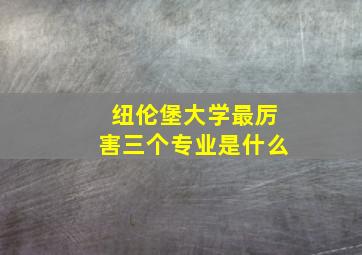 纽伦堡大学最厉害三个专业是什么